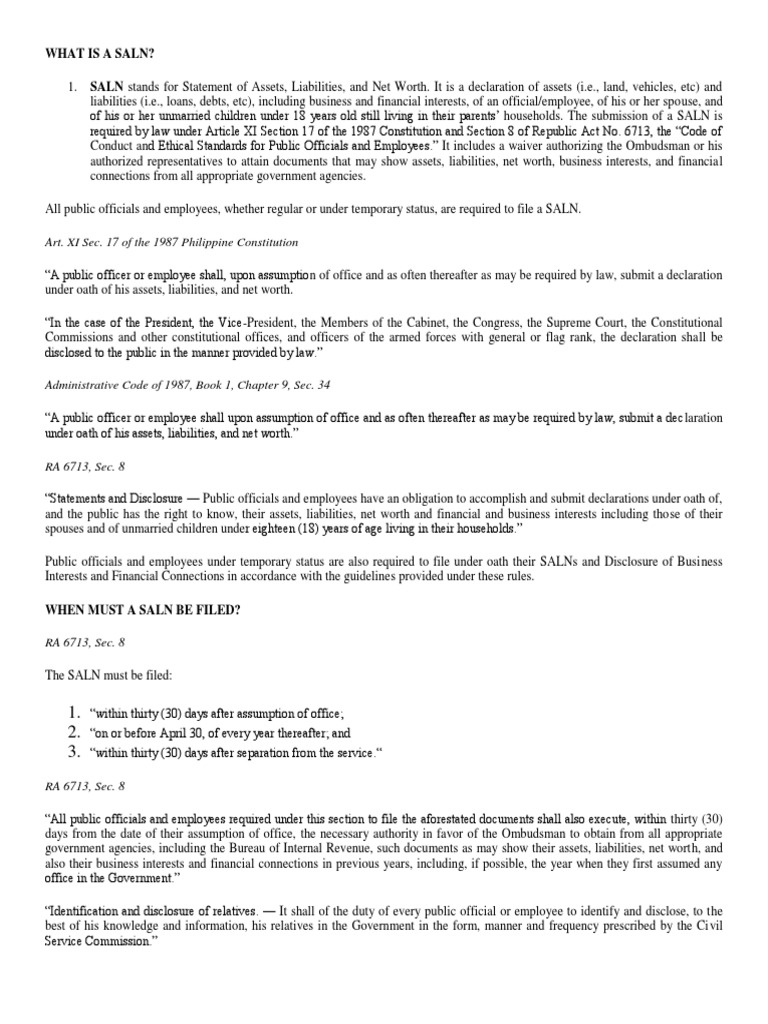 WHAT IS A SALN?

1. SALN stands for Statement of Assets, Liabilities, and Net Worth. It is a declaration of assets (i.e., land, vehicles, etc) and liabilities (i.e., loans, debts, etc), including business and financial interests, of an official/employee, of his or her spouse, and of his or her unmarried children under 18 years old still living in their parents' households. The submission of a SALN is required by law under Article XI Section 17 of the 1987 Constitution and Section 8 of Republic Act No. 6713, the "Code of Conduct and Ethical Standards for Public Officials and Employees." It includes a waiver authorizing the Ombudsman or his authorized representatives to attain documents that may show assets, liabilities, net worth, business interests, and financial connections from all appropriate government agencies.

All public officials and employees, whether regular or under temporary status, are required to file a SALN.

Art. XI Sec. 17 of the 1987 Philippine Constitution

"A public officer or employee shall, upon assumption of office and as often thereafter as may be required by law, submit a declaration under oath of his assets, liabilities, and net worth.

"In the case of the President, the Vice-President, the Members of the Cabinet, the Congress, the Supreme Court, the Constitutional Commissions and other constitutional offices, and officers of the armed forces with general or flag rank, the declaration shall be disclosed to the public in the manner provided by law."

Administrative Code of 1987, Book 1, Chapter 9, Sec. 34

"A public officer or employee shall upon assumption of office and as often thereafter as may be required by law, submit a declaration under oath of his assets, liabilities, and net worth."

RA 6713, Sec. 8

"Statements and Disclosure — Public officials and employees have an obligation to accomplish and submit declarations under oath of, and the public has the right to know, their assets, liabilities, net worth and financial and business interests including those of their spouses and of unmarried children under eighteen (18) years of age living in their households."

Public officials and employees under temporary status are also required to file under oath their SALNs and Disclosure of Business Interests and Financial Connections in accordance with the guidelines provided under these rules.

WHEN MUST A SALN BE FILED?

RA 6713, Sec. 8

The SALN must be filed:

1. "within thirty (30) days after assumption of office;
2. "on or before April 30, of every year thereafter; and
3. "within thirty (30) days after separation from the service."

RA 6713, Sec. 8

"All public officials and employees required under this section to file the aforestated documents shall also execute, within thirty (30) days from the date of their assumption of office, the necessary authority in favor of the Ombudsman to obtain from all appropriate government agencies, including the Bureau of Internal Revenue, such documents as may show their assets, liabilities, net worth, and also their business interests and financial connections in previous years, including, if possible, the year when they first assumed any office in the Government."

"Identification and disclosure of relatives. — It shall of the duty of every public official or employee to identify and disclose, to the best of his knowledge and information, his relatives in the Government in the form, manner and frequency prescribed by the Civil Service Commission."